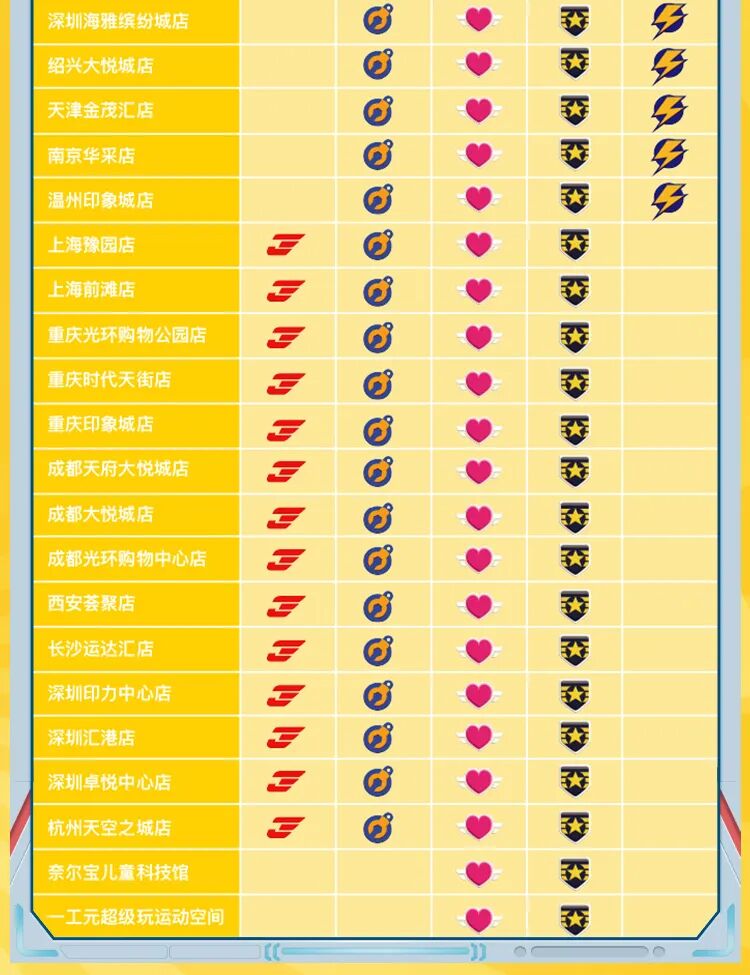 深圳海雅缤纷城店
绍兴大悦城店
天津金茂汇店
南京华采店
温州印象城店
上海豫园店
上海前滩店
重庆光环购物公园店
重庆时代天街店
重庆印象城店
成都天府大悦城店
成都大悦城店
成都光环购物中心店
西安荟聚店
长沙运达汇店
深圳印力中心店
深圳汇港店
深圳卓悦中心店
杭州天空之城店
奈尔宝儿童科技馆
一工元超级玩运动空间